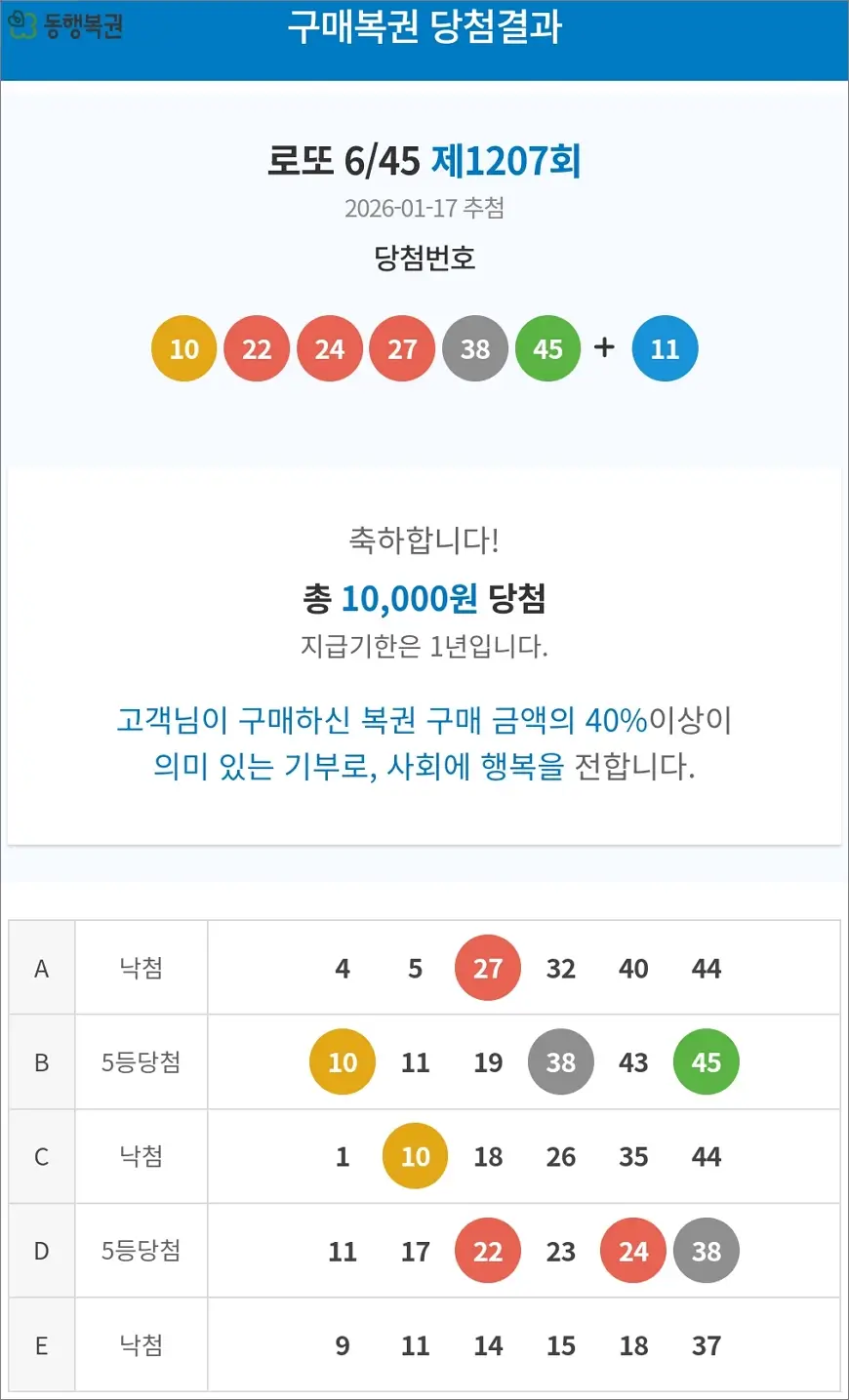 동행복권

구매복권 당첨결과

로또 6/45 제1207회

2026-01-17 추첨

당첨번호

10 22 24 27 38 45 + 11

축하합니다!

총 10,000원 당첨

지급기한은 1년입니다.

고객님이 구매하신 복권 구매 금액의 40%이상이 의미 있는 기부로, 사회에 행복을 전합니다.

| A | 낙첨 | 4 5 27 32 40 44 |
|---|---|---|
| B | 5등당첨 | 10 11 19 38 43 45 |
| C | 낙첨 | 1 10 18 26 35 44 |
| D | 5등당첨 | 11 17 22 23 24 38 |
| E | 낙첨 | 9 11 14 15 18 37 |